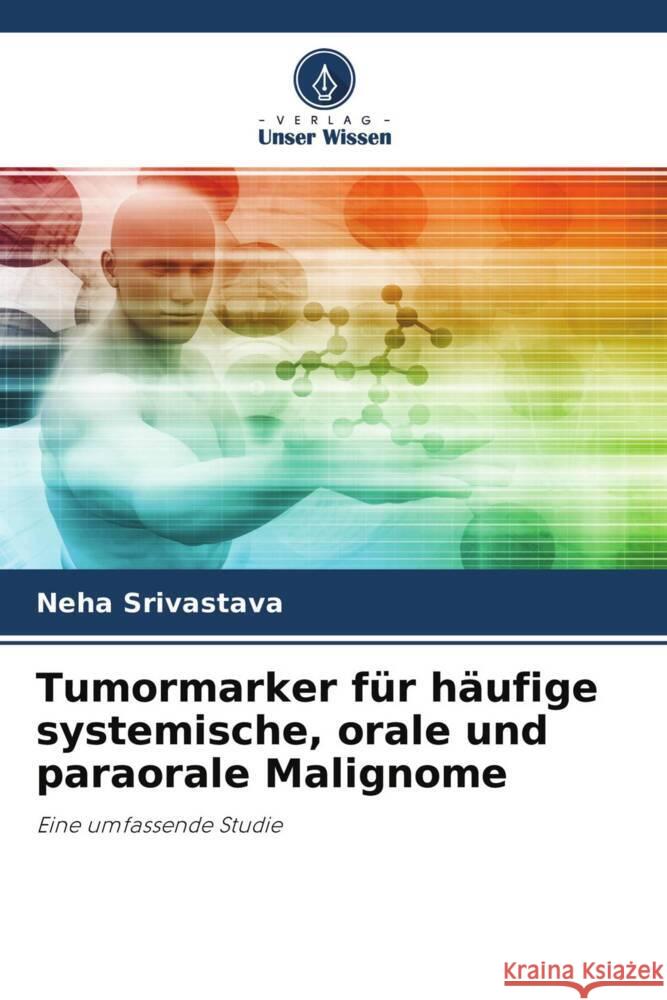 VERLAG
Unser Wissen

Neha Srivastava

Tumormarker für häufige systemische, orale und paraorale Malignome

Eine umfassende Studie